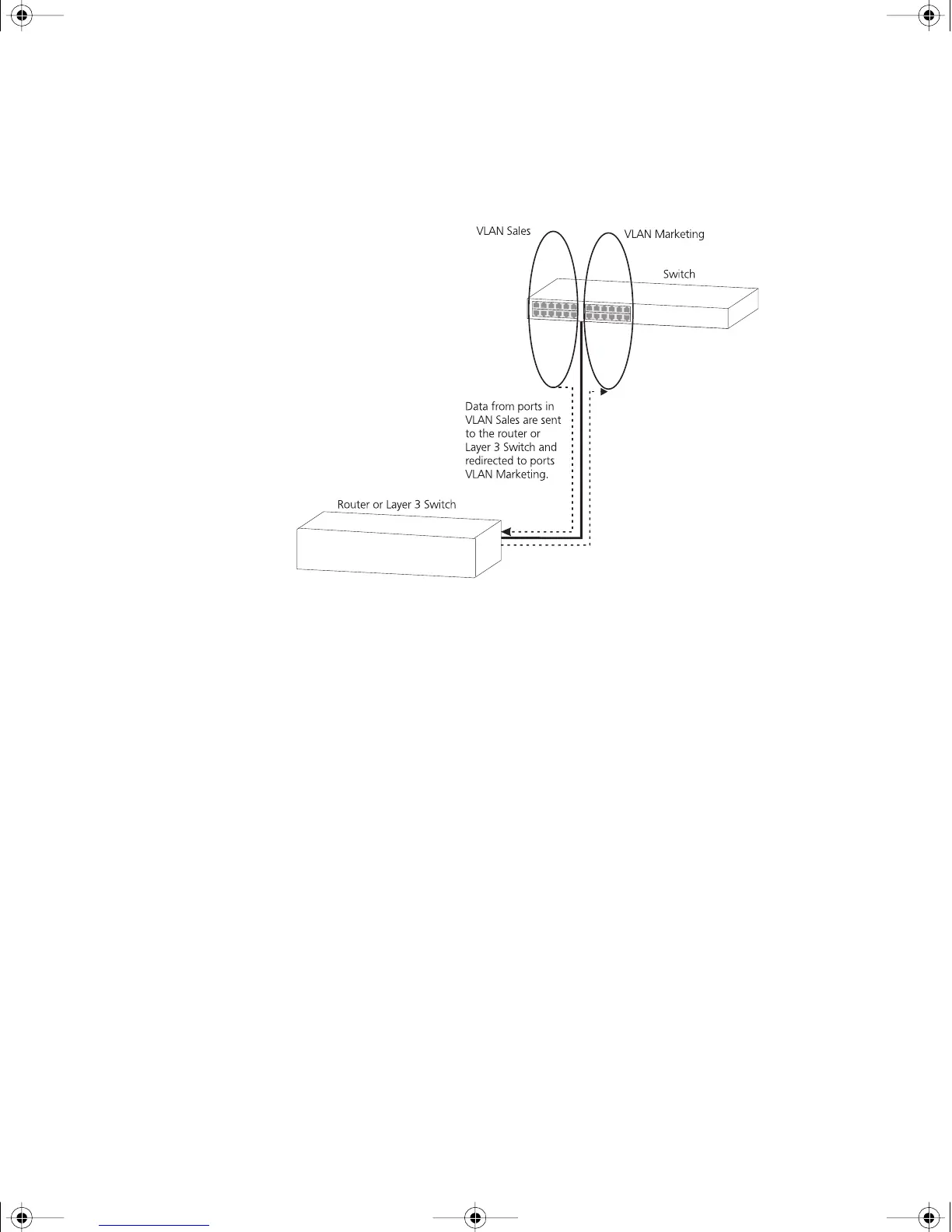 VLAN Sales

VLAN Marketing

Switch

Data from ports in VLAN Sales are sent to the router or Layer 3 Switch and redirected to ports VLAN Marketing.

Router or Layer 3 Switch